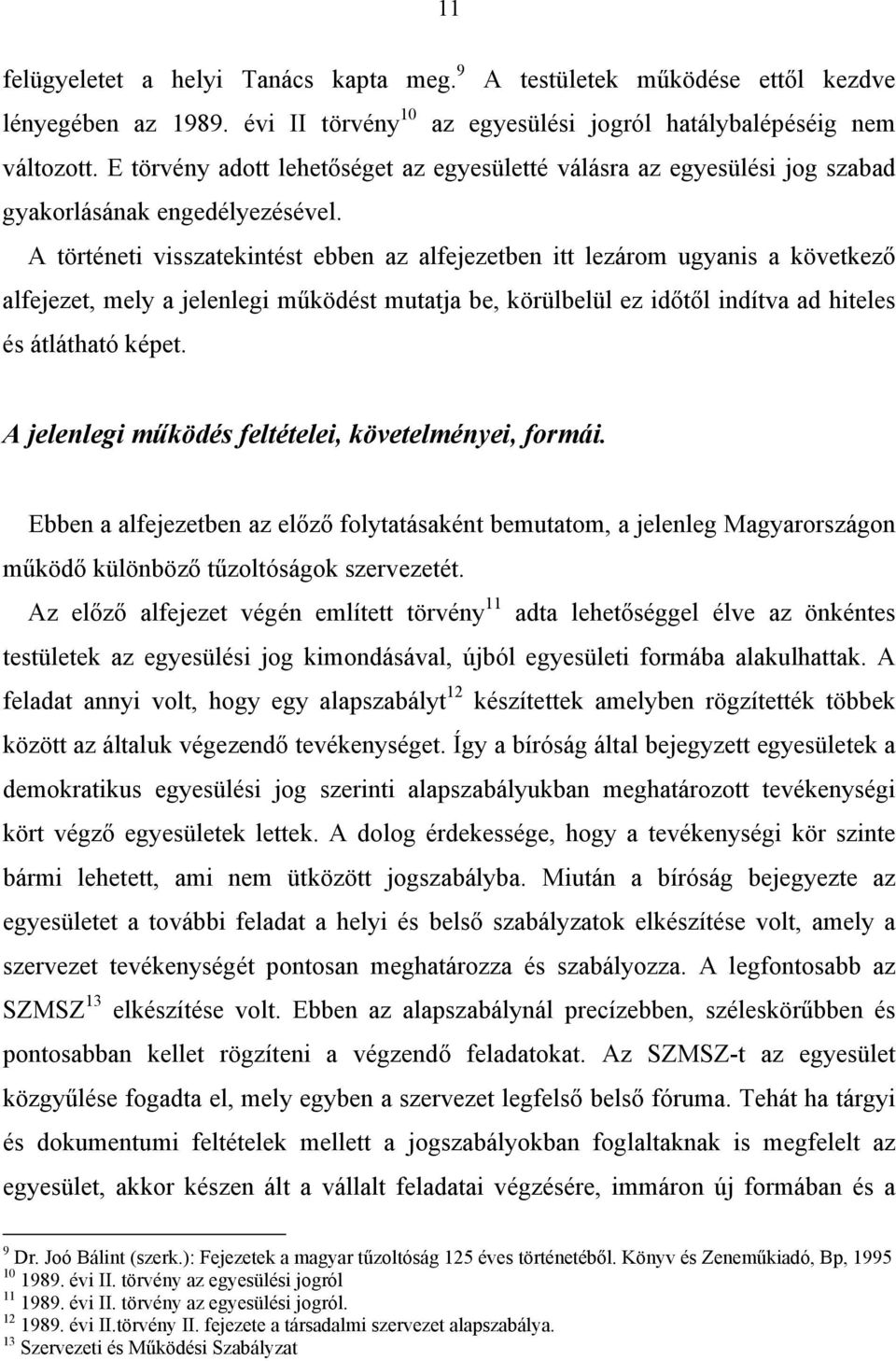 11

felügyeletet a helyi Tanács kapta meg.$^{9}$ A testületek működése ettől kezdve lényegében az 1989. évi II törvény$^{10}$ az egyesülési jogról hatálybalépéséig nem változott. E törvény adott lehetőséget az egyesületté válásra az egyesülési jog szabad gyakorlásának engedélyezésével.

A történeti visszatekintést ebben az alfejezetben itt lezárom ugyanis a következő alfejezet, mely a jelenlegi működést mutatja be, körülbelül ez időtől indítva ad hiteles és átlátható képet.

A jelenlegi működés feltételei, követelményei, formái.

Ebben a alfejezetben az előző folytatásaként bemutatom, a jelenleg Magyarországon működő különböző tűzoltóságok szervezetét.

Az előző alfejezet végén említett törvény$^{11}$ adta lehetőséggel élve az önkéntes testületek az egyesülési jog kimondásával, újból egyesületi formába alakulhattak. A feladat annyi volt, hogy egy alapszabályt$^{12}$ készítettek amelyben rögzítették többek között az általuk végezendő tevékenységet. Így a bíróság által bejegyzett egyesületek a demokratikus egyesülési jog szerinti alapszabályukban meghatározott tevékenységi kört végző egyesületek lettek. A dolog érdekessége, hogy a tevékenységi kör szinte bármi lehetett, ami nem ütközött jogszabályba. Miután a bíróság bejegyezte az egyesületet a további feladat a helyi és belső szabályzatok elkészítése volt, amely a szervezet tevékenységét pontosan meghatározza és szabályozza. A legfontosabb az SZMSZ$^{13}$ elkészítése volt. Ebben az alapszabálynál precízebben, széleskörűbben és pontosabban kellet rögzíteni a végzendő feladatokat. Az SZMSZ-t az egyesület közgyűlése fogadta el, mely egyben a szervezet legfelső belső fóruma. Tehát ha tárgyi és dokumentumi feltételek mellett a jogszabályokban foglaltaknak is megfelelt az egyesület, akkor készen ált a vállalt feladatai végzésére, immáron új formában és a

$^{9}$ Dr. Joó Bálint (szerk.): Fejezetek a magyar tűzoltóság 125 éves történetéből. Könyv és Zeneműkiadó, Bp, 1995
$^{10}$ 1989. évi II. törvény az egyesülési jogról
$^{11}$ 1989. évi II. törvény az egyesülési jogról.
$^{12}$ 1989. évi II.törvény II. fejezete a társadalmi szervezet alapszabálya.
$^{13}$ Szervezeti és Működési Szabályzat